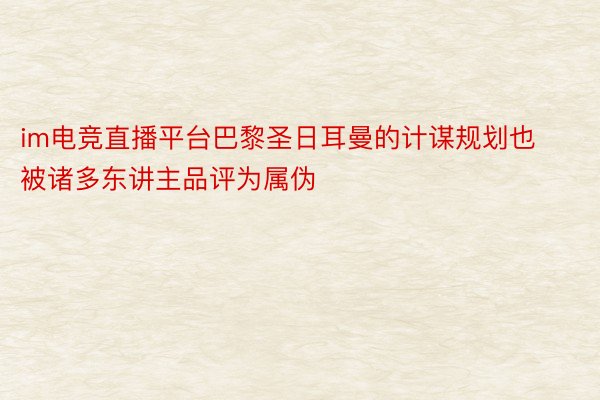 im电竞直播平台巴黎圣日耳曼的计谋规划也被诸多东讲主品评为属伪